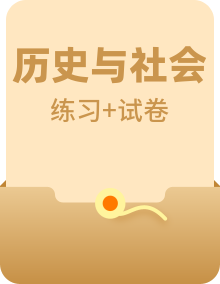 历史与社会

练习+试卷